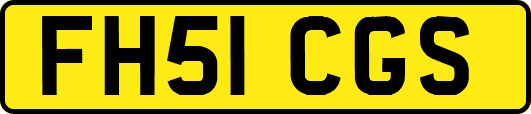 FH51 CGS